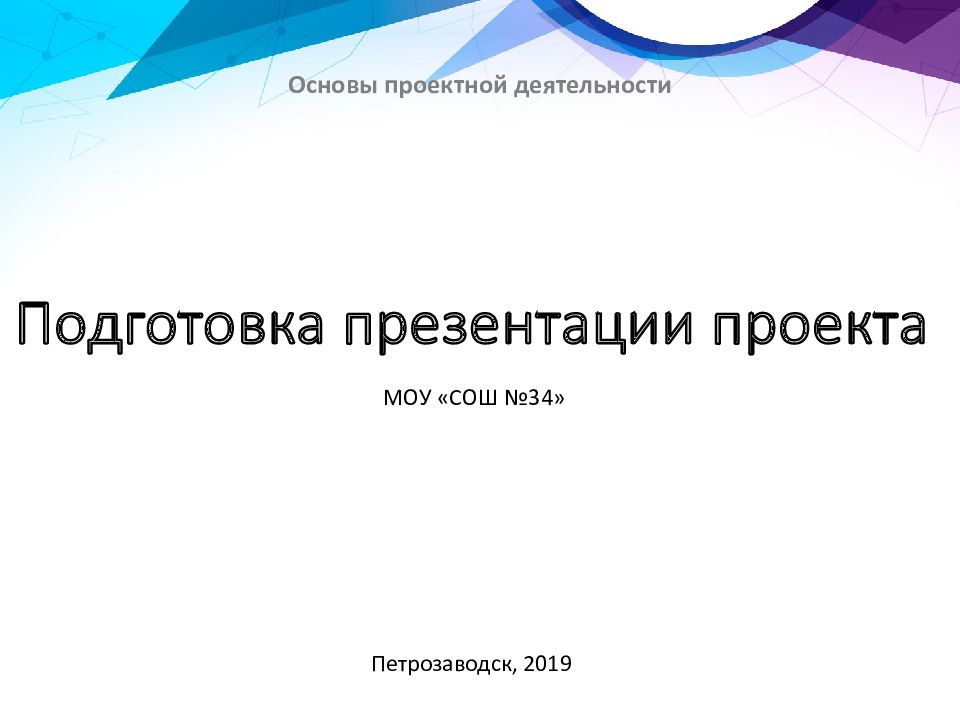 Основы проектной деятельности

Подготовка презентации проекта

МОУ «СОШ №34»

Петрозаводск, 2019